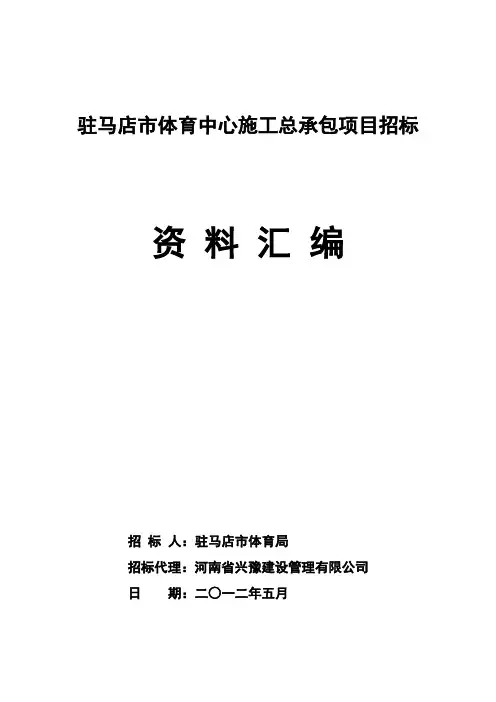 驻马店市体育中心施工总承包项目招标

资 料 汇 编

招 标 人：驻马店市体育局

招标代理：河南省兴豫建设管理有限公司

日 期：二〇一二年五月